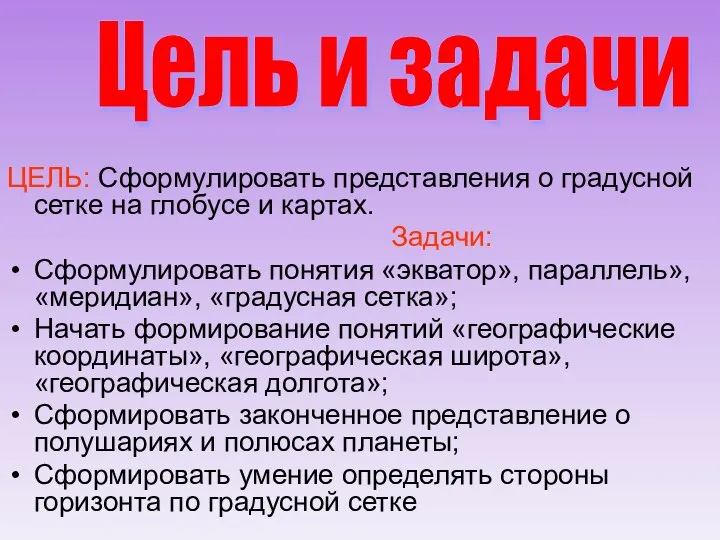 Цель и задачи

ЦЕЛЬ: Сформулировать представления о градусной сетке на глобусе и картах.

Задачи:

• Сформулировать понятия «экватор», параллель», «меридиан», «градусная сетка»;
• Начать формирование понятий «географические координаты», «географическая широта», «географическая долгота»;
• Сформировать законченное представление о полушариях и полюсах планеты;
• Сформировать умение определять стороны горизонта по градусной сетке